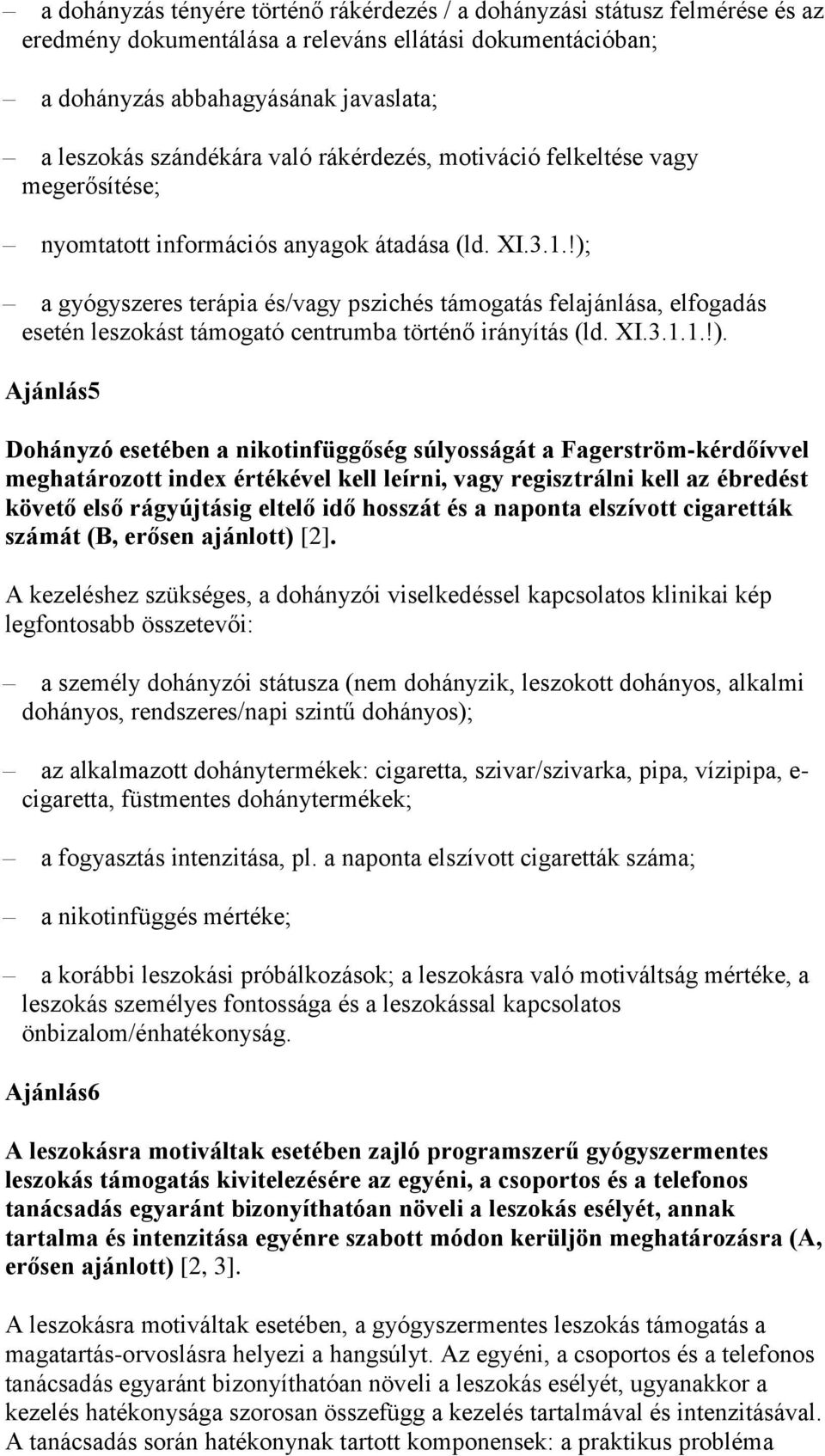 – a dohányzás tényére történő rákérdezés / a dohányzási státusz felmérése és az eredmény dokumentálása a releváns ellátási dokumentációban;

– a dohányzás abbahagyásának javaslata;

– a leszokás szándékára való rákérdezés, motiváció felkeltése vagy megerősítése;

– nyomtatott információs anyagok átadása (ld. XI.3.1.!);

– a gyógyszeres terápia és/vagy pszichés támogatás felajánlása, elfogadás esetén leszokást támogató centrumba történő irányítás (ld. XI.3.1.1.!).

Ajánlás5

Dohányzó esetében a nikotinfüggőség súlyosságát a Fagerström-kérdőívvel meghatározott index értékével kell leírni, vagy regisztrálni kell az ébredést követő első rágyújtásig eltelő idő hosszát és a naponta elszívott cigaretták számát (B, erősen ajánlott) [2].

A kezeléshez szükséges, a dohányzói viselkedéssel kapcsolatos klinikai kép legfontosabb összetevői:

– a személy dohányzói státusza (nem dohányzik, leszokott dohányos, alkalmi dohányos, rendszeres/napi szintű dohányos);

– az alkalmazott dohánytermékek: cigaretta, szivar/szivarka, pipa, vízipipa, e-cigaretta, füstmentes dohánytermékek;

– a fogyasztás intenzitása, pl. a naponta elszívott cigaretták száma;

– a nikotinfüggés mértéke;

– a korábbi leszokási próbálkozások; a leszokásra való motiváltság mértéke, a leszokás személyes fontossága és a leszokással kapcsolatos önbizalom/énhatékonyság.

Ajánlás6

A leszokásra motiváltak esetében zajló programszerű gyógyszermentes leszokás támogatás kivitelezésére az egyéni, a csoportos és a telefonos tanácsadás egyaránt bizonyíthatóan növeli a leszokás esélyét, annak tartalma és intenzitása egyénre szabott módon kerüljön meghatározásra (A, erősen ajánlott) [2, 3].

A leszokásra motiváltak esetében, a gyógyszermentes leszokás támogatás a magatartás-orvoslásra helyezi a hangsúlyt. Az egyéni, a csoportos és a telefonos tanácsadás egyaránt bizonyíthatóan növeli a leszokás esélyét, ugyanakkor a kezelés hatékonysága szorosan összefügg a kezelés tartalmával és intenzitásával. A tanácsadás során hatékonynak tartott komponensek: a praktikus probléma